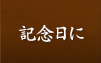 記念日に